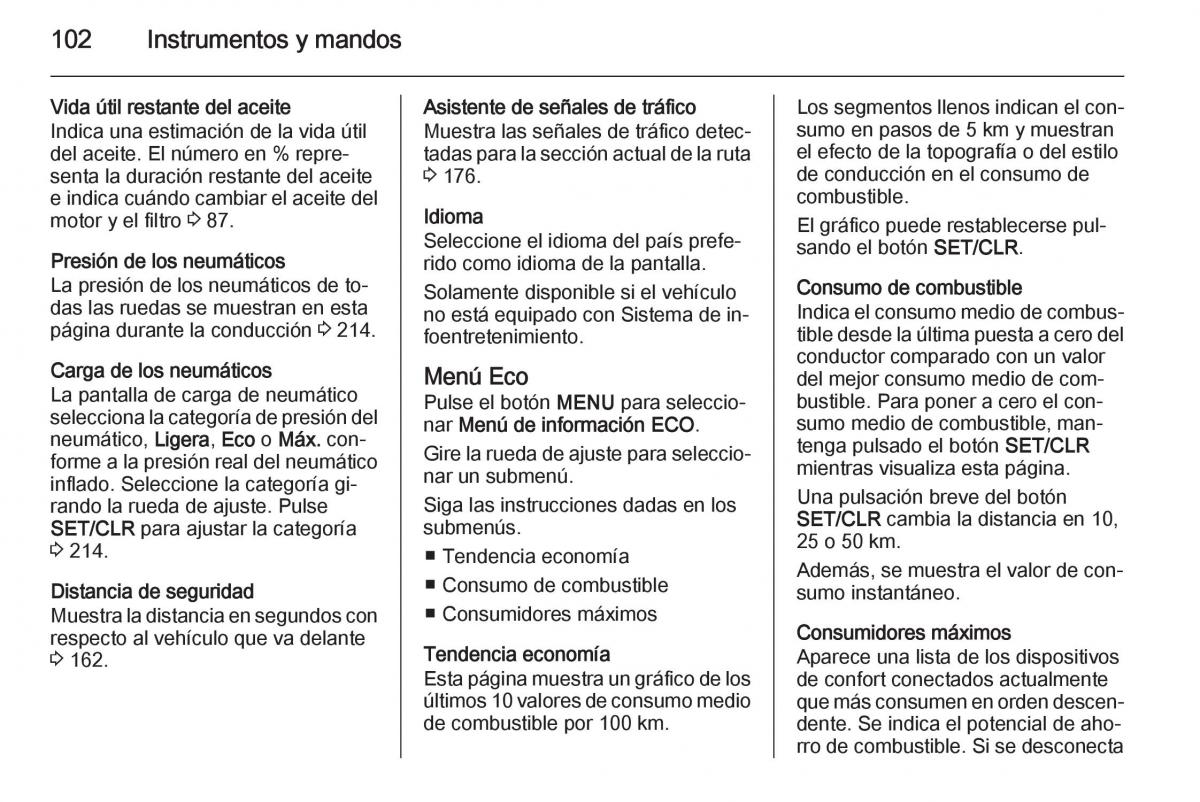 102 Instrumentos y mandos

Vida útil restante del aceite
Indica una estimación de la vida útil del aceite. El número en % representa la duración restante del aceite e indica cuándo cambiar el aceite del motor y el filtro ⇨ 87.

Presión de los neumáticos
La presión de los neumáticos de todas las ruedas se muestran en esta página durante la conducción ⇨ 214.

Carga de los neumáticos
La pantalla de carga de neumático selecciona la categoría de presión del neumático, Ligera, Eco o Máx. conforme a la presión real del neumático inflado. Seleccione la categoría girando la rueda de ajuste. Pulse SET/CLR para ajustar la categoría ⇨ 214.

Distancia de seguridad
Muestra la distancia en segundos con respecto al vehículo que va delante ⇨ 162.

Asistente de señales de tráfico
Muestra las señales de tráfico detectadas para la sección actual de la ruta ⇨ 176.

Idioma
Seleccione el idioma del país preferido como idioma de la pantalla.

Solamente disponible si el vehículo no está equipado con Sistema de infoentretenimiento.

Menú Eco
Pulse el botón MENU para seleccionar Menú de información ECO.

Gire la rueda de ajuste para seleccionar un submenú.

Siga las instrucciones dadas en los submenús.

■ Tendencia economía
■ Consumo de combustible
■ Consumidores máximos

Tendencia economía
Esta página muestra un gráfico de los últimos 10 valores de consumo medio de combustible por 100 km.

Los segmentos llenos indican el consumo en pasos de 5 km y muestran el efecto de la topografía o del estilo de conducción en el consumo de combustible.

El gráfico puede restablecerse pulsando el botón SET/CLR.

Consumo de combustible
Indica el consumo medio de combustible desde la última puesta a cero del conductor comparado con un valor del mejor consumo medio de combustible. Para poner a cero el consumo medio de combustible, mantenga pulsado el botón SET/CLR mientras visualiza esta página.

Una pulsación breve del botón SET/CLR cambia la distancia en 10, 25 o 50 km.

Además, se muestra el valor de consumo instantáneo.

Consumidores máximos
Aparece una lista de los dispositivos de confort conectados actualmente que más consumen en orden descendente. Se indica el potencial de ahorro de combustible. Si se desconecta